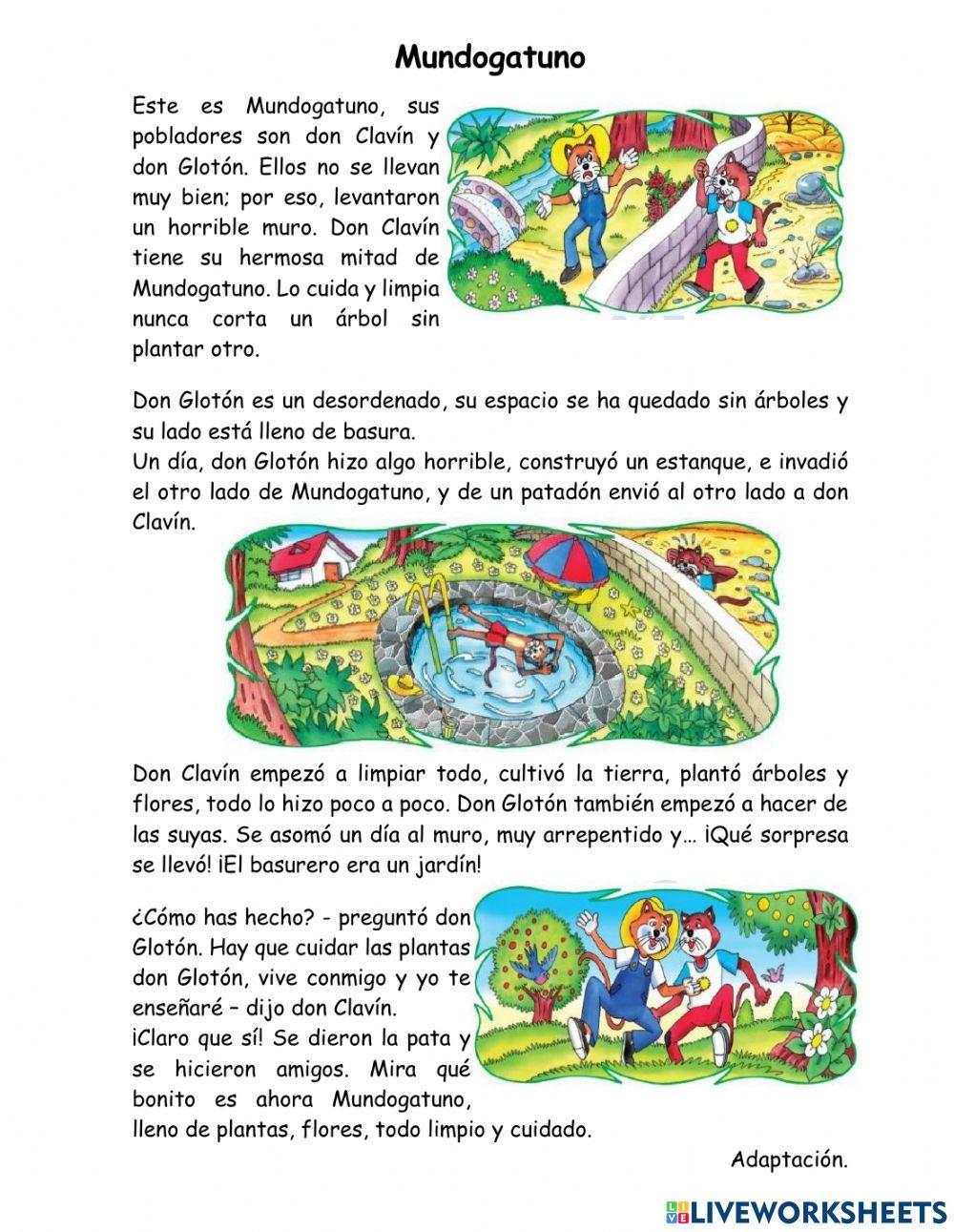 Mundogatuno

Este es Mundogatuno, sus pobladores son don Clavín y don Glotón. Ellos no se llevan muy bien; por eso, levantaron un horrible muro. Don Clavín tiene su hermosa mitad de Mundogatuno. Lo cuida y limpia nunca corta un árbol sin plantar otro.

Don Glotón es un desordenado, su espacio se ha quedado sin árboles y su lado está lleno de basura.
Un día, don Glotón hizo algo horrible, construyó un estanque, e invadió el otro lado de Mundogatuno, y de un patadón envió al otro lado a don Clavín.

Don Clavín empezó a limpiar todo, cultivó la tierra, plantó árboles y flores, todo lo hizo poco a poco. Don Glotón también empezó a hacer de las suyas. Se asomó un día al muro, muy arrepentido y… ¡Qué sorpresa se llevó! ¡El basurero era un jardín!

¿Cómo has hecho? - preguntó don Glotón. Hay que cuidar las plantas don Glotón, vive conmigo y yo te enseñaré – dijo don Clavín.
¡Claro que sí! Se dieron la pata y se hicieron amigos. Mira qué bonito es ahora Mundogatuno, lleno de plantas, flores, todo limpio y cuidado.

Adaptación.

LIVEWORKSHEETS